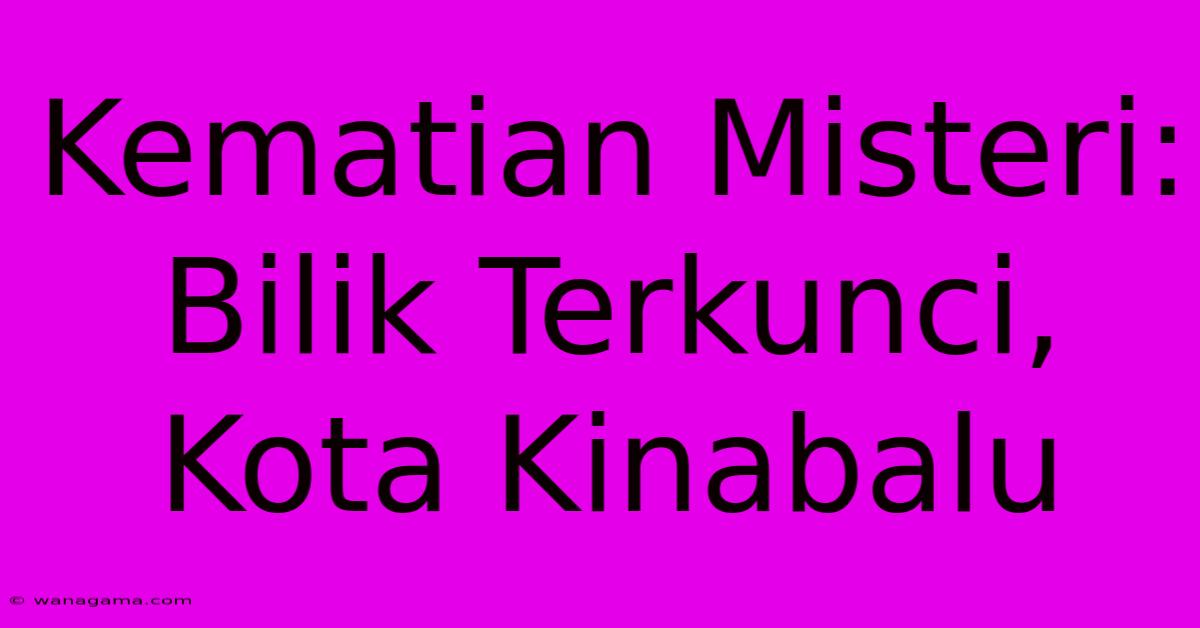 Kematian Misteri: Bilik Terkunci, Kota Kinabalu

© wanagama.com